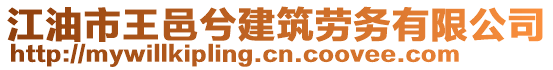 江油市王邑兮建筑劳务有限公司
http://mywillkipling.cn.coovee.com